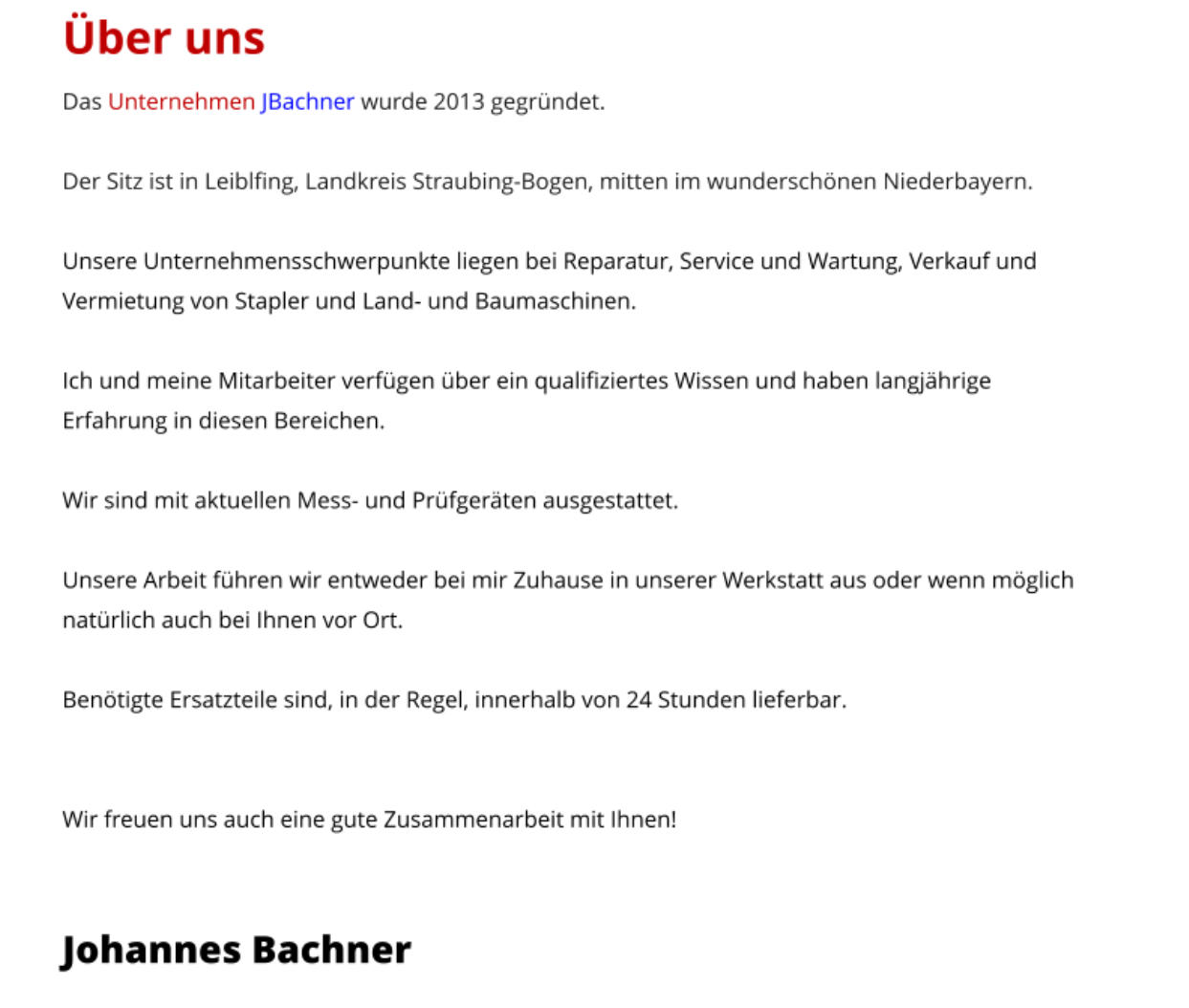 Über uns

Das Unternehmen JBachner wurde 2013 gegründet.

Der Sitz ist in Leiblfing, Landkreis Straubing-Bogen, mitten im wunderschönen Niederbayern.

Unsere Unternehmensschwerpunkte liegen bei Reparatur, Service und Wartung, Verkauf und Vermietung von Stapler und Land- und Baumaschinen.

Ich und meine Mitarbeiter verfügen über ein qualifiziertes Wissen und haben langjährige Erfahrung in diesen Bereichen.

Wir sind mit aktuellen Mess- und Prüfgeräten ausgestattet.

Unsere Arbeit führen wir entweder bei mir Zuhause in unserer Werkstatt aus oder wenn möglich natürlich auch bei Ihnen vor Ort.

Benötigte Ersatzteile sind, in der Regel, innerhalb von 24 Stunden lieferbar.

Wir freuen uns auch eine gute Zusammenarbeit mit Ihnen!

Johannes Bachner